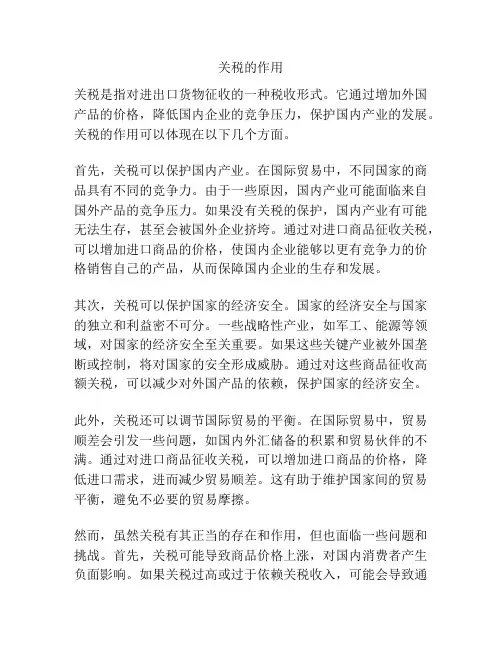 关税的作用

关税是指对进出口货物征收的一种税收形式。它通过增加外国产品的价格，降低国内企业的竞争压力，保护国内产业的发展。关税的作用可以体现在以下几个方面。

首先，关税可以保护国内产业。在国际贸易中，不同国家的商品具有不同的竞争力。由于一些原因，国内产业可能面临来自国外产品的竞争压力。如果没有关税的保护，国内产业有可能无法生存，甚至会被国外企业挤垮。通过对进口商品征收关税，可以增加进口商品的价格，使国内企业能够以更有竞争力的价格销售自己的产品，从而保障国内企业的生存和发展。

其次，关税可以保护国家的经济安全。国家的经济安全与国家的独立和利益密不可分。一些战略性产业，如军工、能源等领域，对国家的经济安全至关重要。如果这些关键产业被外国垄断或控制，将对国家的安全形成威胁。通过对这些商品征收高额关税，可以减少对外国产品的依赖，保护国家的经济安全。

此外，关税还可以调节国际贸易的平衡。在国际贸易中，贸易顺差会引发一些问题，如国内外汇储备的积累和贸易伙伴的不满。通过对进口商品征收关税，可以增加进口商品的价格，降低进口需求，进而减少贸易顺差。这有助于维护国家间的贸易平衡，避免不必要的贸易摩擦。

然而，虽然关税有其正当的存在和作用，但也面临一些问题和挑战。首先，关税可能导致商品价格上涨，对国内消费者产生负面影响。如果关税过高或过于依赖关税收入，可能会导致通